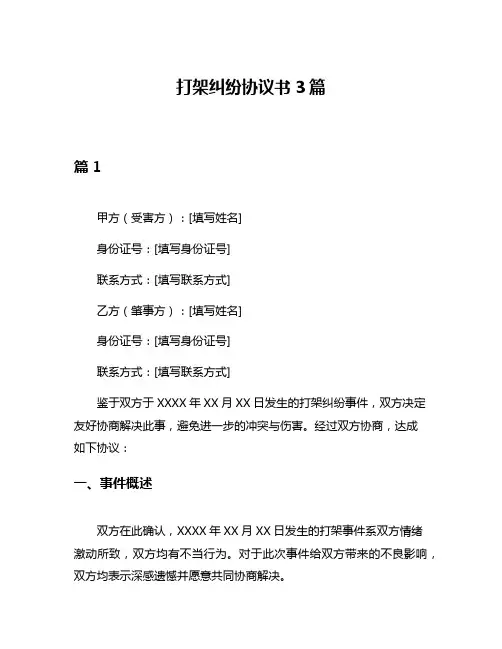 打架纠纷协议书 3 篇

篇 1

甲方（受害方）：[填写姓名]

身份证号：[填写身份证号]

联系方式：[填写联系方式]

乙方（肇事方）：[填写姓名]

身份证号：[填写身份证号]

联系方式：[填写联系方式]

鉴于双方于 XXXX 年 XX 月 XX 日发生的打架纠纷事件，双方决定友好协商解决此事，避免进一步的冲突与伤害。经过双方协商，达成如下协议：

一、事件概述

双方在此确认，XXXX 年 XX 月 XX 日发生的打架事件系双方情绪激动所致，双方均有不当行为。对于此次事件给双方带来的不良影响，双方均表示深感遗憾并愿意共同协商解决。